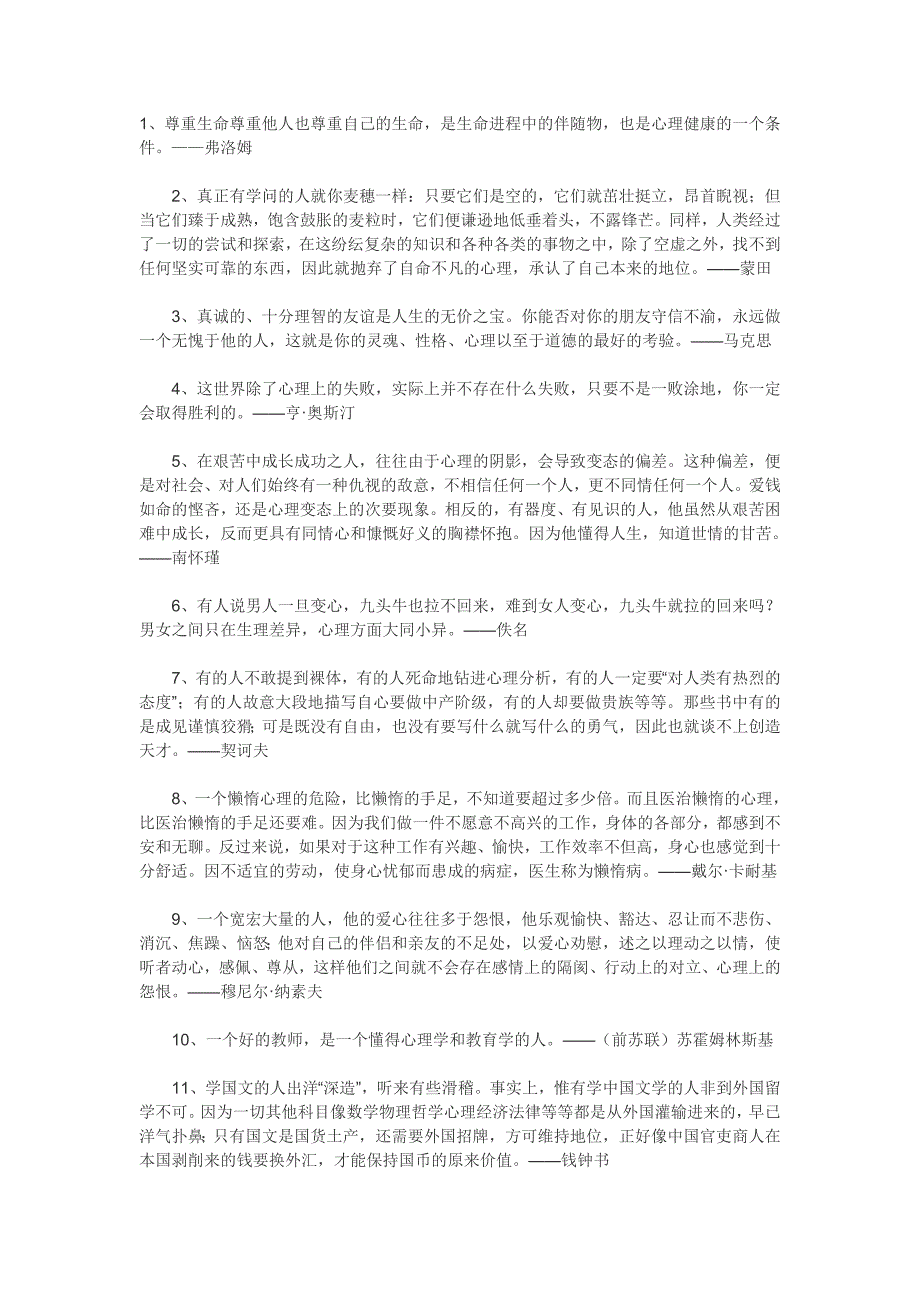 1、尊重生命尊重他人也尊重自己的生命，是生命进程中的伴随物，也是心理健康的一个条件。——弗洛姆

2、真正有学问的人就你麦穗一样：只要它们是空的，它们就茁壮挺立，昂首睨视；但当它们臻于成熟，饱含鼓胀的麦粒时，它们便谦逊地低垂着头，不露锋芒。同样，人类经过了一切的尝试和探索，在这纷纭复杂的知识和各种各类的事物之中，除了空虚之外，找不到任何坚实可靠的东西，因此就抛弃了自命不凡的心理，承认了自己本来的地位。——蒙田

3、真诚的、十分理智的友谊是人生的无价之宝。你能否对你的朋友守信不渝，永远做一个无愧于他的人，这就是你的灵魂、性格、心理以至于道德的最好的考验。——马克思

4、这世界除了心理上的失败，实际上并不存在什么失败，只要不是一败涂地，你一定会取得胜利的。——亨·奥斯汀

5、在艰苦中成长成功之人，往往由于心理的阴影，会导致变态的偏差。这种偏差，便是对社会、对人们始终有一种仇视的敌意，不相信任何一个人，更不同情任何一个人。爱钱如命的悭吝，还是心理变态上的次要现象。相反的，有器度、有见识的人，他虽然从艰苦困难中成长，反而更具有同情心和慷慨好义的胸襟怀抱。因为他懂得人生，知道世情的甘苦。——南怀瑾

6、有人说男人一旦变心，九头牛也拉不回来，难到女人变心，九头牛就拉的回来吗？男女之间只在生理差异，心理方面大同小异。——佚名

7、有的人不敢提到裸体，有的人死命地钻进心理分析，有的人一定要“对人类有热烈的态度”；有的人故意大段地描写自心要做中产阶级，有的人却要做贵族等等。那些书中有的是成见谨慎狡猾；可是既没有自由，也没有要写什么就写什么的勇气，因此也就谈不上创造天才。——契诃夫

8、一个懒惰心理的危险，比懒惰的手足，不知道要超过多少倍。而且医治懒惰的心理，比医治懒惰的手足还要难。因为我们做一件不愿意不高兴的工作，身体的各部分，都感到不安和无聊。反过来说，如果对于这种工作有兴趣、愉快，工作效率不但高，身心也感觉到十分舒适。因不适宜的劳动，使身心忧郁而患成的病症，医生称为懒惰病。——戴尔·卡耐基

9、一个宽宏大量的人，他的爱心往往多于怨恨，他乐观愉快、豁达、忍让而不悲伤、消沉、焦躁、恼怒；他对自己的伴侣和亲友的不足处，以爱心劝慰，述之以理动之以情，使听者动心，感佩、尊从，这样他们之间就不会存在感情上的隔阂、行动上的对立、心理上的怨恨。——穆尼尔·纳素夫

10、一个好的教师，是一个懂得心理学和教育学的人。——（前苏联）苏霍姆林斯基

11、学国文的人出洋“深造”，听来有些滑稽。事实上，惟有学中国文学的人非到外国留学不可。因为一切其他科目像数学物理哲学心理经济法律等等都是从外国灌输进来的，早已洋气扑鼻；只有国文是国货土产，还需要外国招牌，方可维持地位，正好像中国官吏商人在本国剥削来的钱要换外汇，才能保持国币的原来价值。——钱钟书